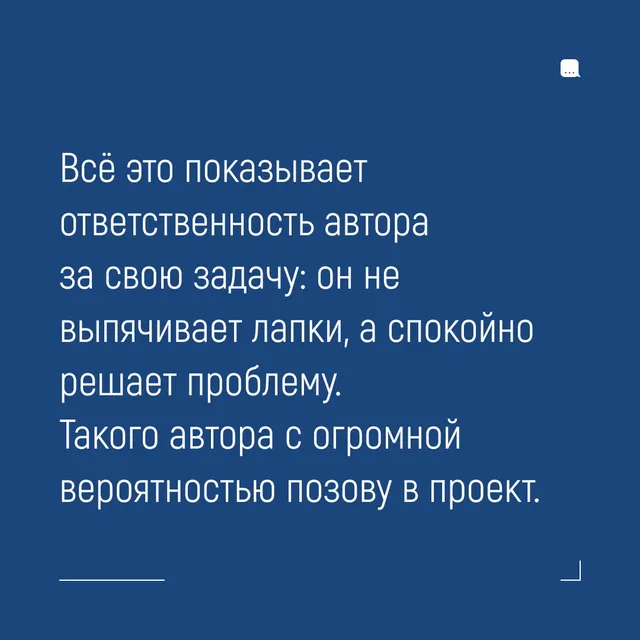 Всё это показывает ответственность автора за свою задачу: он не выпячивает лапки, а спокойно решает проблему.
Такого автора с огромной вероятностью позову в проект.